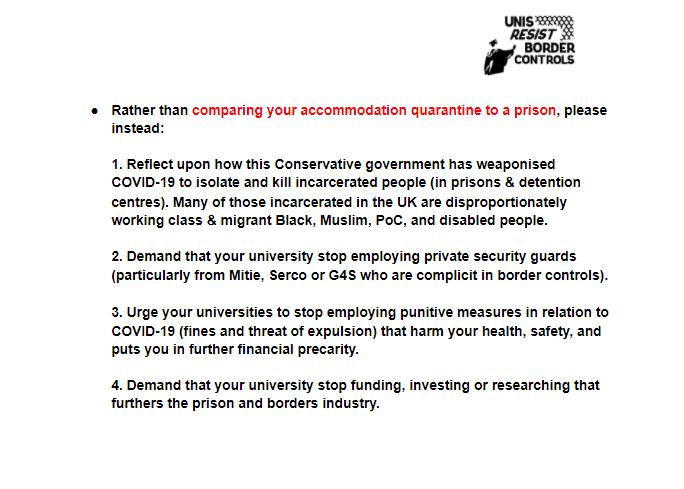 UNIS RESIST BORDER CONTROLS

● Rather than comparing your accommodation quarantine to a prison, please instead:

1. Reflect upon how this Conservative government has weaponised COVID-19 to isolate and kill incarcerated people (in prisons & detention centres). Many of those incarcerated in the UK are disproportionately working class & migrant Black, Muslim, PoC, and disabled people.

2. Demand that your university stop employing private security guards (particularly from Mitie, Serco or G4S who are complicit in border controls).

3. Urge your universities to stop employing punitive measures in relation to COVID-19 (fines and threat of expulsion) that harm your health, safety, and puts you in further financial precarity.

4. Demand that your university stop funding, investing or researching that furthers the prison and borders industry.